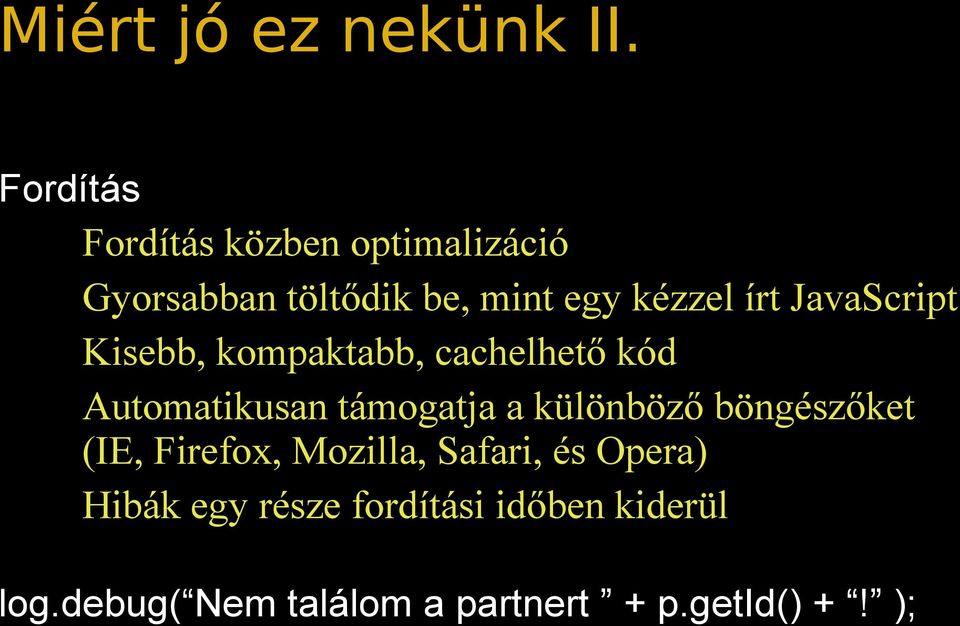 Miért jó ez nekünk II.

Fordítás

Fordítás közben optimalizáció

Gyorsabban töltődik be, mint egy kézzel írt JavaScript

Kisebb, kompaktabb, cachelhető kód

Automatikusan támogatja a különböző böngészőket (IE, Firefox, Mozilla, Safari, és Opera)

Hibák egy része fordítási időben kiderül

log.debug(“Nem találom a partnert ” + p.getId() + “!” );